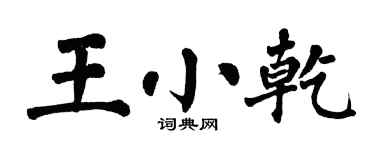 王小乾
词典网